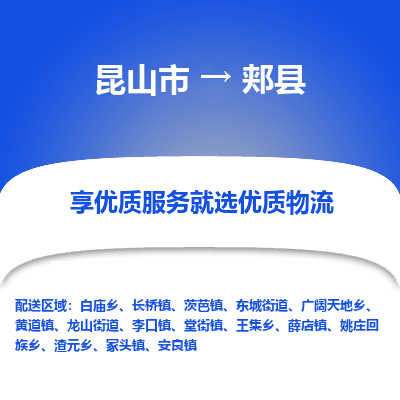 昆山市 → 郏县

享优质服务就选优质物流

配送区域：白庙乡、长桥镇、茨芭镇、东城街道、广阔天地乡、黄道镇、龙山街道、李口镇、堂街镇、王集乡、薛店镇、姚庄回族乡、渣元乡、冢头镇、安良镇